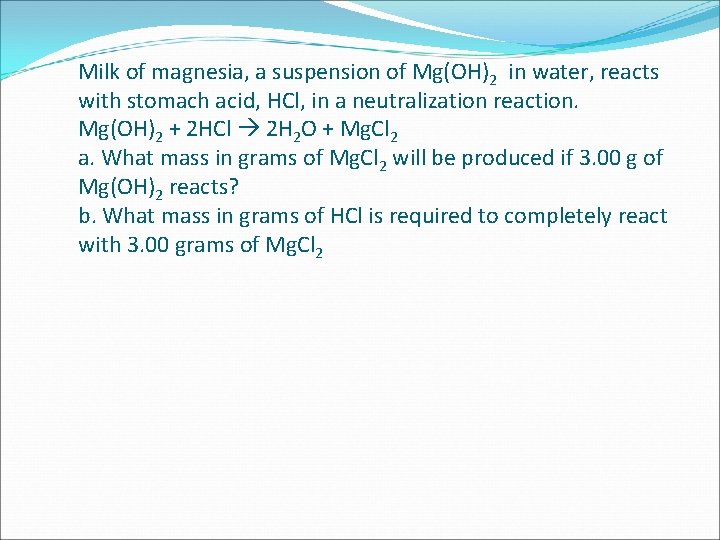 Milk of magnesia, a suspension of $Mg(OH)_2$ in water, reacts with stomach acid, HCl, in a neutralization reaction.
$Mg(OH)_2 + 2HCl \rightarrow 2H_2O + MgCl_2$
a. What mass in grams of $MgCl_2$ will be produced if 3.00 g of $Mg(OH)_2$ reacts?
b. What mass in grams of HCl is required to completely react with 3.00 grams of $MgCl_2$